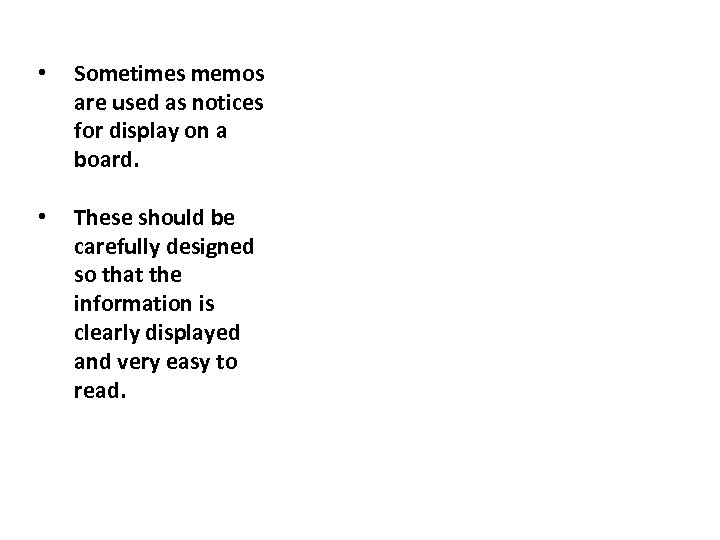 • Sometimes memos are used as notices for display on a board.

• These should be carefully designed so that the information is clearly displayed and very easy to read.